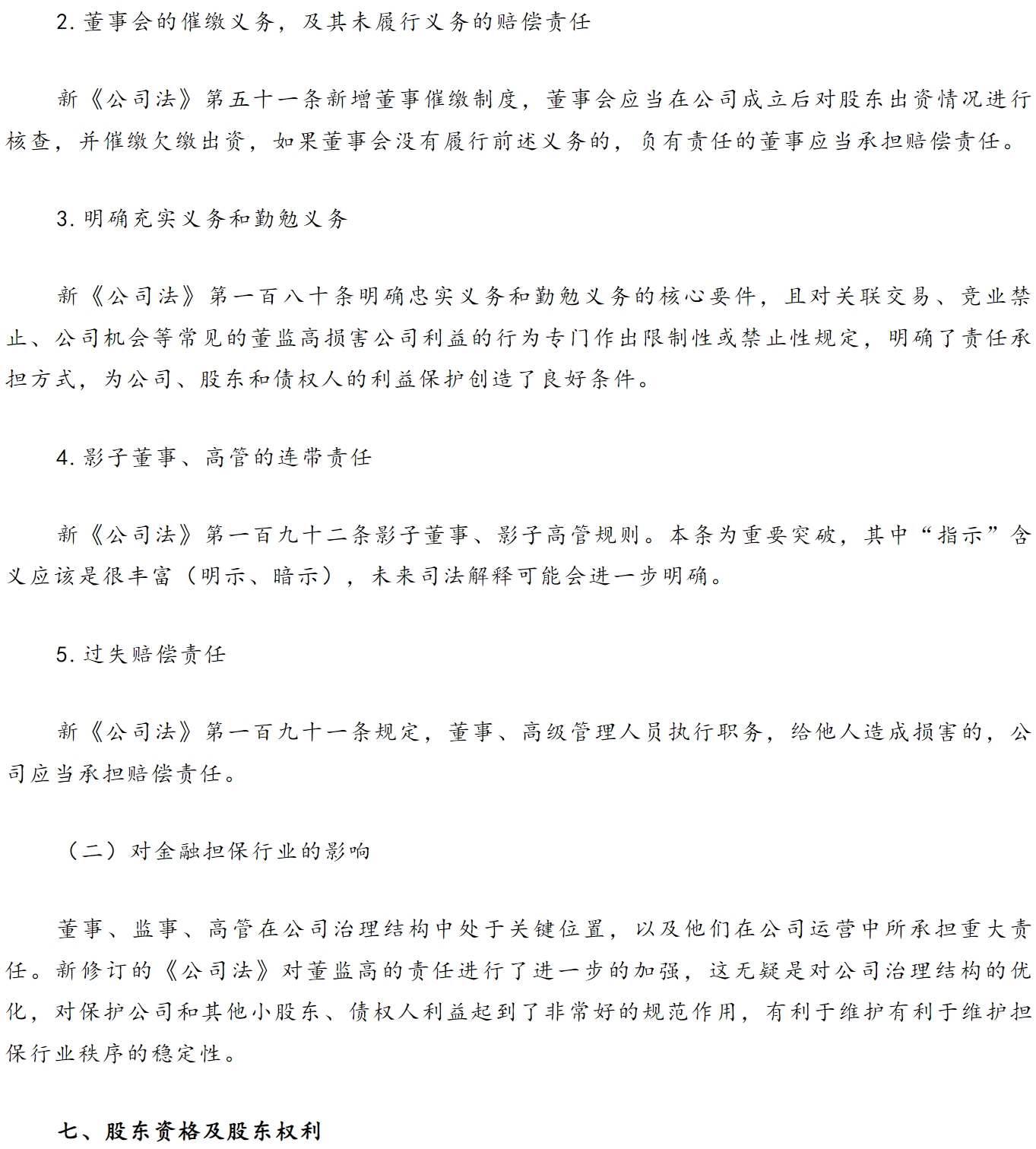 2. 董事会的催缴义务，及其未履行义务的赔偿责任

新《公司法》第五十一条新增董事催缴制度，董事会应当在公司成立后对股东出资情况进行核查，并催缴欠缴出资，如果董事会没有履行前述义务的，负有责任的董事应当承担赔偿责任。

3. 明确充实义务和勤勉义务

新《公司法》第一百八十条明确忠实义务和勤勉义务的核心要件，且对关联交易、竞业禁止、公司机会等常见的董监高损害公司利益的行为专门作出限制性或禁止性规定，明确了责任承担方式，为公司、股东和债权人的利益保护创造了良好条件。

4. 影子董事、高管的连带责任

新《公司法》第一百九十二条影子董事、影子高管规则。本条为重要突破，其中“指示”含义应该是很丰富（明示、暗示），未来司法解释可能会进一步明确。

5. 过失赔偿责任

新《公司法》第一百九十一条规定，董事、高级管理人员执行职务，给他人造成损害的，公司应当承担赔偿责任。

（二）对金融担保行业的影响

董事、监事、高管在公司治理结构中处于关键位置，以及他们在公司运营中所承担重大责任。新修订的《公司法》对董监高的责任进行了进一步的加强，这无疑是对公司治理结构的优化，对保护公司和其他小股东、债权人利益起到了非常好的规范作用，有利于维护有利于维护担保行业秩序的稳定性。

七、股东资格及股东权利